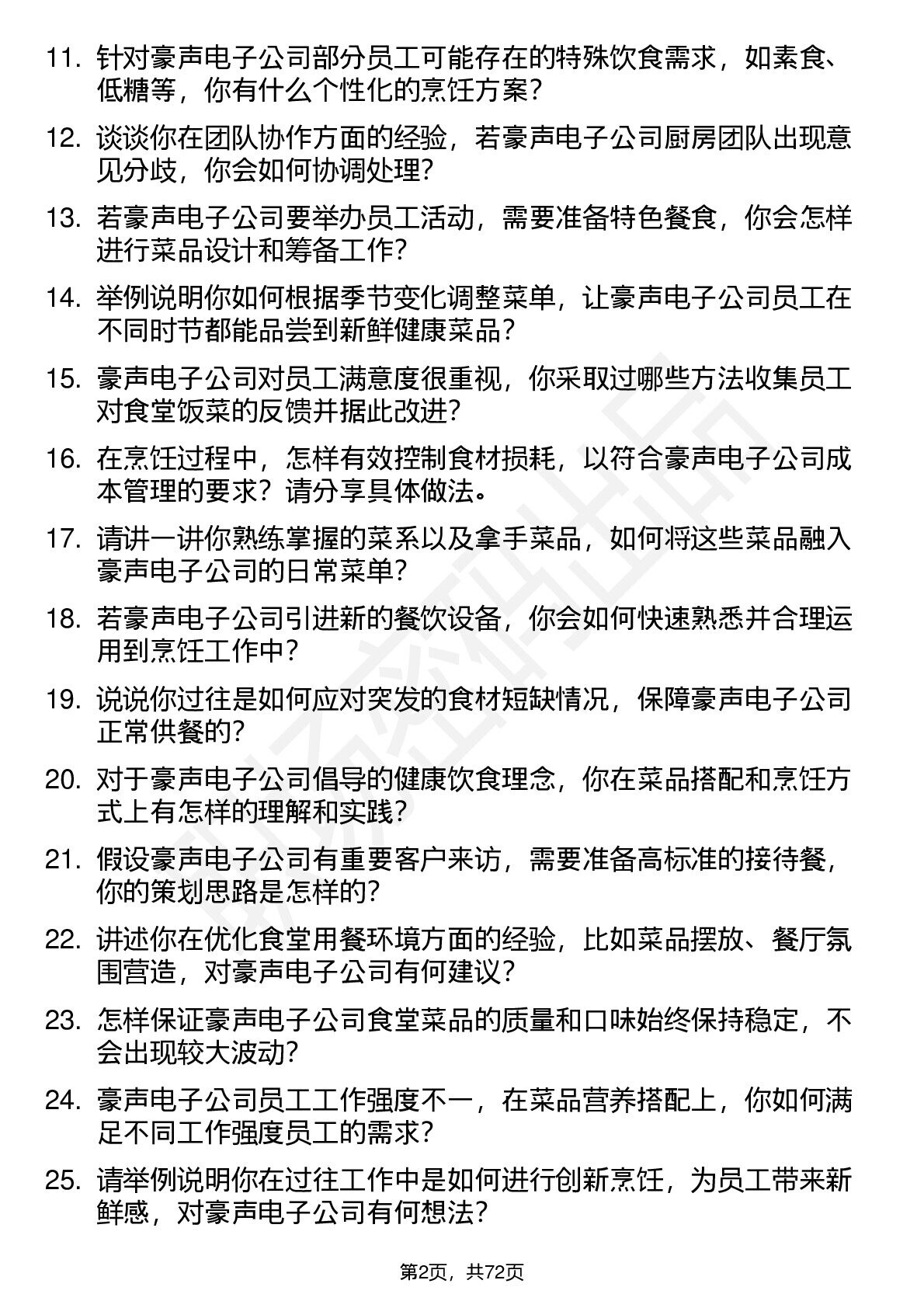 11. 针对豪声电子公司部分员工可能存在的特殊饮食需求，如素食、低糖等，你有什么个性化的烹饪方案？

12. 谈谈你在团队协作方面的经验，若豪声电子公司厨房团队出现意见分歧，你会如何协调处理？

13. 若豪声电子公司要举办员工活动，需要准备特色餐食，你会怎样进行菜品设计和筹备工作？

14. 举例说明你如何根据季节变化调整菜单，让豪声电子公司员工在不同时节都能品尝到新鲜健康菜品？

15. 豪声电子公司对员工满意度很重视，你采取过哪些方法收集员工对食堂饭菜的反馈并据此改进？

16. 在烹饪过程中，怎样有效控制食材损耗，以符合豪声电子公司成本管理的要求？请分享具体做法。

17. 请讲一讲你熟练掌握的菜系以及拿手菜品，如何将这些菜品融入豪声电子公司的日常菜单？

18. 若豪声电子公司引进新的餐饮设备，你会如何快速熟悉并合理运用到烹饪工作中？

19. 说说你过往是如何应对突发的食材短缺情况，保障豪声电子公司正常供餐的？

20. 对于豪声电子公司倡导的健康饮食理念，你在菜品搭配和烹饪方式上有怎样的理解和实践？

21. 假设豪声电子公司有重要客户来访，需要准备高标准的接待餐，你的策划思路是怎样的？

22. 讲述你在优化食堂用餐环境方面的经验，比如菜品摆放、餐厅氛围营造，对豪声电子公司有何建议？

23. 怎样保证豪声电子公司食堂菜品的质量和口味始终保持稳定，不会出现较大波动？

24. 豪声电子公司员工工作强度不一，在菜品营养搭配上，你如何满足不同工作强度员工的需求？

25. 请举例说明你在过往工作中是如何进行创新烹饪，为员工带来新鲜感，对豪声电子公司有何想法？

第2页，共72页